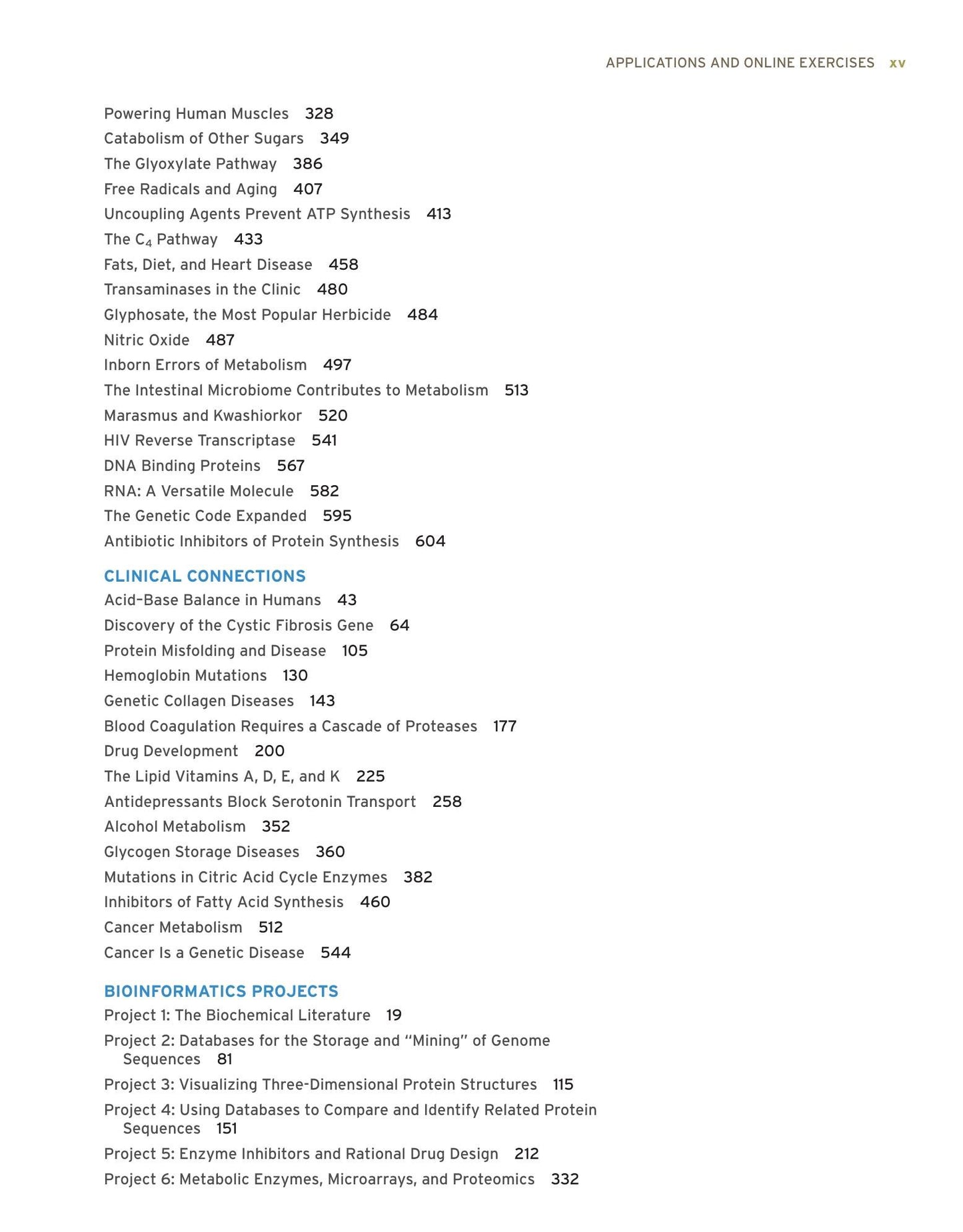 APPLICATIONS AND ONLINE EXERCISES xv

Powering Human Muscles 328
Catabolism of Other Sugars 349
The Glyoxylate Pathway 386
Free Radicals and Aging 407
Uncoupling Agents Prevent ATP Synthesis 413
The $C_4$ Pathway 433
Fats, Diet, and Heart Disease 458
Transaminases in the Clinic 480
Glyphosate, the Most Popular Herbicide 484
Nitric Oxide 487
Inborn Errors of Metabolism 497
The Intestinal Microbiome Contributes to Metabolism 513
Marasmus and Kwashiorkor 520
HIV Reverse Transcriptase 541
DNA Binding Proteins 567
RNA: A Versatile Molecule 582
The Genetic Code Expanded 595
Antibiotic Inhibitors of Protein Synthesis 604

CLINICAL CONNECTIONS
Acid–Base Balance in Humans 43
Discovery of the Cystic Fibrosis Gene 64
Protein Misfolding and Disease 105
Hemoglobin Mutations 130
Genetic Collagen Diseases 143
Blood Coagulation Requires a Cascade of Proteases 177
Drug Development 200
The Lipid Vitamins A, D, E, and K 225
Antidepressants Block Serotonin Transport 258
Alcohol Metabolism 352
Glycogen Storage Diseases 360
Mutations in Citric Acid Cycle Enzymes 382
Inhibitors of Fatty Acid Synthesis 460
Cancer Metabolism 512
Cancer Is a Genetic Disease 544

BIOINFORMATICS PROJECTS
Project 1: The Biochemical Literature 19
Project 2: Databases for the Storage and "Mining" of Genome Sequences 81
Project 3: Visualizing Three-Dimensional Protein Structures 115
Project 4: Using Databases to Compare and Identify Related Protein Sequences 151
Project 5: Enzyme Inhibitors and Rational Drug Design 212
Project 6: Metabolic Enzymes, Microarrays, and Proteomics 332